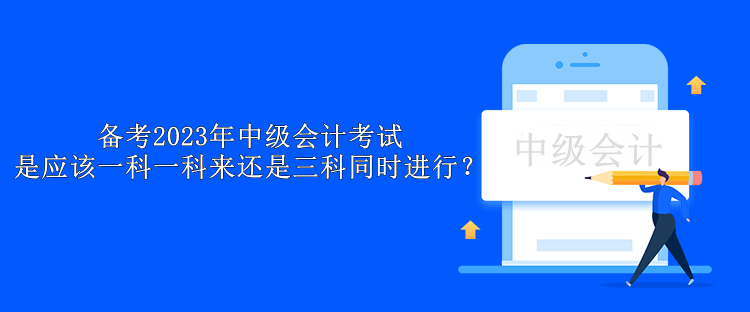 备考2023年中级会计考试
是应该一科一科来还是三科同时进行？

中级会计